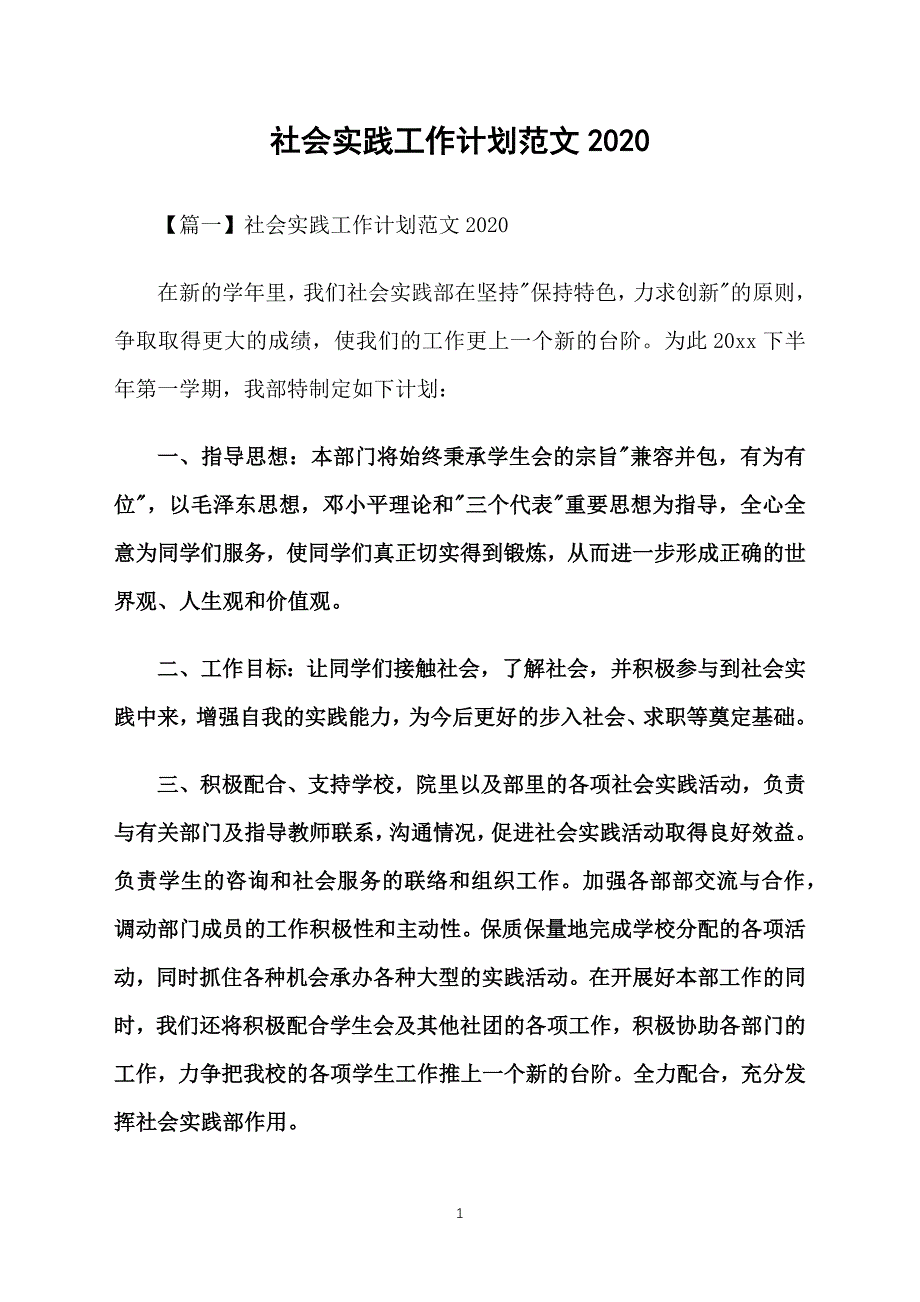 社会实践工作计划范文 2020

【篇一】社会实践工作计划范文 2020

在新的学年里，我们社会实践部在坚持"保持特色，力求创新"的原则，争取取得更大的成绩，使我们的工作更上一个新的台阶。为此 20xx 下半年第一学期，我部特制定如下计划：

一、指导思想：本部门将始终秉承学生会的宗旨"兼容并包，有为有位"，以毛泽东思想，邓小平理论和"三个代表"重要思想为指导，全心全意为同学们服务，使同学们真正切实得到锻炼，从而进一步形成正确的世界观、人生观和价值观。

二、工作目标：让同学们接触社会，了解社会，并积极参与到社会实践中来，增强自我的实践能力，为今后更好的步入社会、求职等奠定基础。

三、积极配合、支持学校，院里以及部里的各项社会实践活动，负责与有关部门及指导教师联系，沟通情况，促进社会实践活动取得良好效益。负责学生的咨询和社会服务的联络和组织工作。加强各部部交流与合作，调动部门成员的工作积极性和主动性。保质保量地完成学校分配的各项活动，同时抓住各种机会承办各种大型的实践活动。在开展好本部工作的同时，我们还将积极配合学生会及其他社团的各项工作，积极协助各部门的工作，力争把我校的各项学生工作推上一个新的台阶。全力配合，充分发挥社会实践部作用。

1